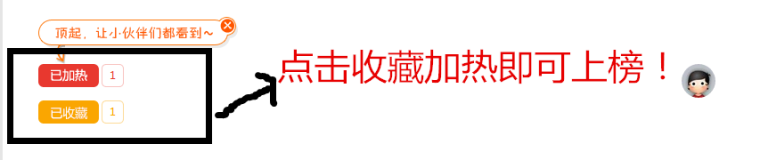 顶起，让小伙伴们都看到~

已加热 1

已收藏 1

点击收藏加热即可上榜！